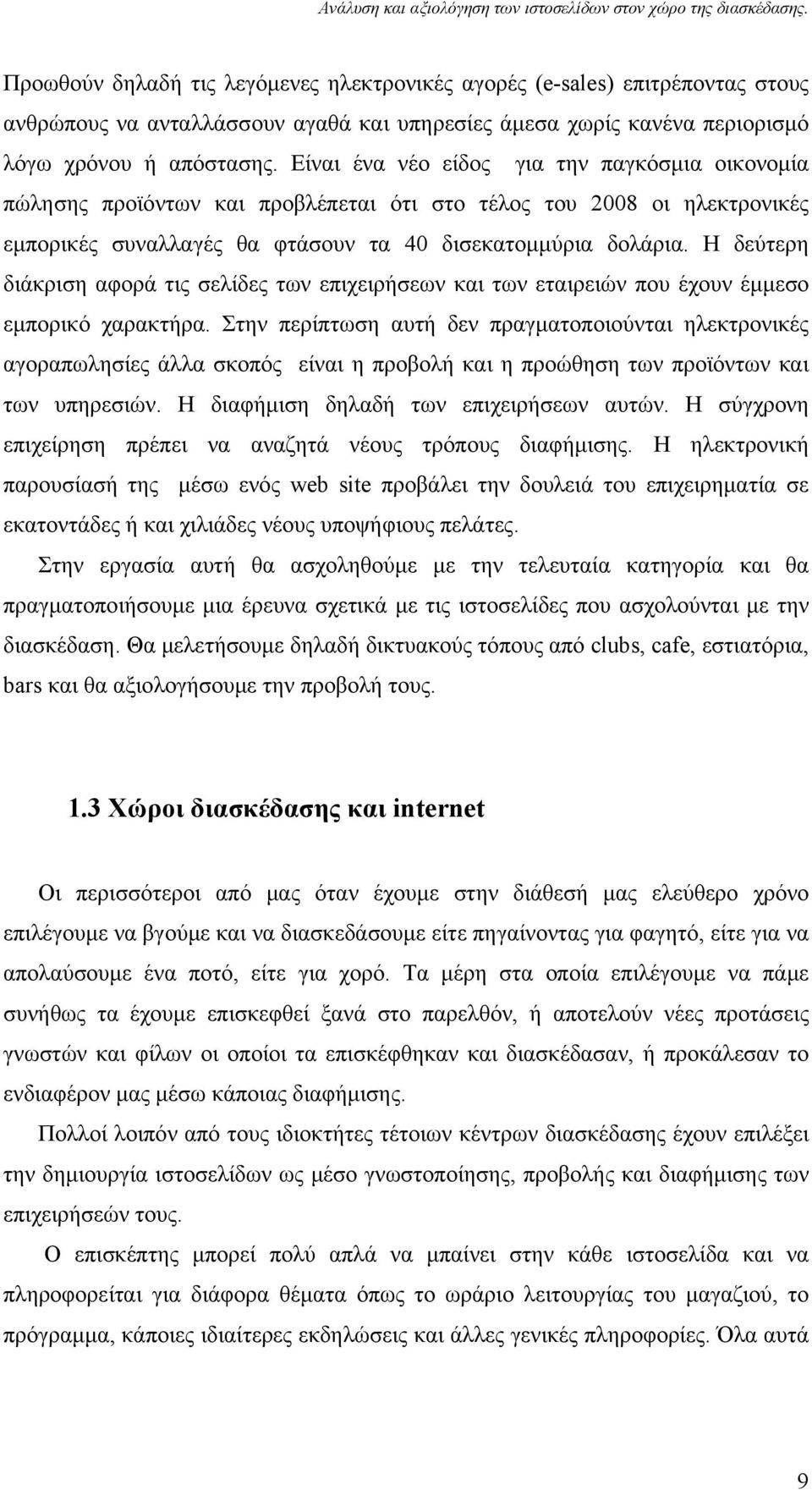 Ανάλυση και αξιολόγηση των ιστοσελίδων στον χώρο της διασκέδασης.

Προωθούν δηλαδή τις λεγόμενες ηλεκτρονικές αγορές (e-sales) επιτρέποντας στους ανθρώπους να ανταλλάσσουν αγαθά και υπηρεσίες άμεσα χωρίς κανένα περιορισμό λόγω χρόνου ή απόστασης. Είναι ένα νέο είδος για την παγκόσμια οικονομία πώλησης προϊόντων και προβλέπεται ότι στο τέλος του 2008 οι ηλεκτρονικές εμπορικές συναλλαγές θα φτάσουν τα 40 δισεκατομμύρια δολάρια. Η δεύτερη διάκριση αφορά τις σελίδες των επιχειρήσεων και των εταιρειών που έχουν έμμεσο εμπορικό χαρακτήρα. Στην περίπτωση αυτή δεν πραγματοποιούνται ηλεκτρονικές αγοραπωλησίες άλλα σκοπός είναι η προβολή και η προώθηση των προϊόντων και των υπηρεσιών. Η διαφήμιση δηλαδή των επιχειρήσεων αυτών. Η σύγχρονη επιχείρηση πρέπει να αναζητά νέους τρόπους διαφήμισης. Η ηλεκτρονική παρουσίασή της μέσω ενός web site προβάλει την δουλειά του επιχειρηματία σε εκατοντάδες ή και χιλιάδες νέους υποψήφιους πελάτες.

Στην εργασία αυτή θα ασχοληθούμε με την τελευταία κατηγορία και θα πραγματοποιήσουμε μια έρευνα σχετικά με τις ιστοσελίδες που ασχολούνται με την διασκέδαση. Θα μελετήσουμε δηλαδή δικτυακούς τόπους από clubs, cafe, εστιατόρια, bars και θα αξιολογήσουμε την προβολή τους.

1.3 Χώροι διασκέδασης και internet

Οι περισσότεροι από μας όταν έχουμε στην διάθεσή μας ελεύθερο χρόνο επιλέγουμε να βγούμε και να διασκεδάσουμε είτε πηγαίνοντας για φαγητό, είτε για να απολαύσουμε ένα ποτό, είτε για χορό. Τα μέρη στα οποία επιλέγουμε να πάμε συνήθως τα έχουμε επισκεφθεί ξανά στο παρελθόν, ή αποτελούν νέες προτάσεις γνωστών και φίλων οι οποίοι τα επισκέφθηκαν και διασκέδασαν, ή προκάλεσαν το ενδιαφέρον μας μέσω κάποιας διαφήμισης.

Πολλοί λοιπόν από τους ιδιοκτήτες τέτοιων κέντρων διασκέδασης έχουν επιλέξει την δημιουργία ιστοσελίδων ως μέσο γνωστοποίησης, προβολής και διαφήμισης των επιχειρήσεών τους.

Ο επισκέπτης μπορεί πολύ απλά να μπαίνει στην κάθε ιστοσελίδα και να πληροφορείται για διάφορα θέματα όπως το ωράριο λειτουργίας του μαγαζιού, το πρόγραμμα, κάποιες ιδιαίτερες εκδηλώσεις και άλλες γενικές πληροφορίες. Όλα αυτά

9